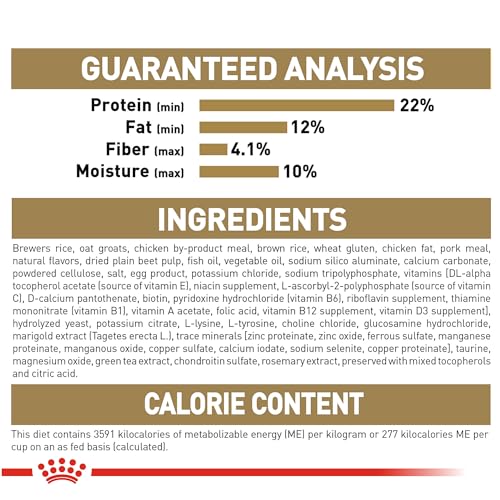 GUARANTEED ANALYSIS

Protein (min) 22%
Fat (min) 12%
Fiber (max) 4.1%
Moisture (max) 10%

INGREDIENTS

Brewers rice, oat groats, chicken by-product meal, brown rice, wheat gluten, chicken fat, pork meal, natural flavors, dried plain beet pulp, fish oil, vegetable oil, sodium silico aluminate, calcium carbonate, powdered cellulose, salt, egg product, potassium chloride, sodium tripolyphosphate, vitamins [DL-alpha tocopherol acetate (source of vitamin E), niacin supplement, L-ascorbyl-2-polyphosphate (source of vitamin C), D-calcium pantothenate, biotin, pyridoxine hydrochloride (vitamin B6), riboflavin supplement, thiamine mononitrate (vitamin B1), vitamin A acetate, folic acid, vitamin B12 supplement, vitamin D3 supplement], hydrolyzed yeast, potassium citrate, L-lysine, L-tyrosine, choline chloride, glucosamine hydrochloride, marigold extract (Tagetes erecta L.), trace minerals [zinc proteinate, zinc oxide, ferrous sulfate, manganese proteinate, manganous oxide, copper sulfate, calcium iodate, sodium selenite, copper proteinate], taurine, magnesium oxide, green tea extract, chondroitin sulfate, rosemary extract, preserved with mixed tocopherols and citric acid.

CALORIE CONTENT

This diet contains 3591 kilocalories of metabolizable energy (ME) per kilogram or 277 kilocalories ME per cup on an as fed basis (calculated).